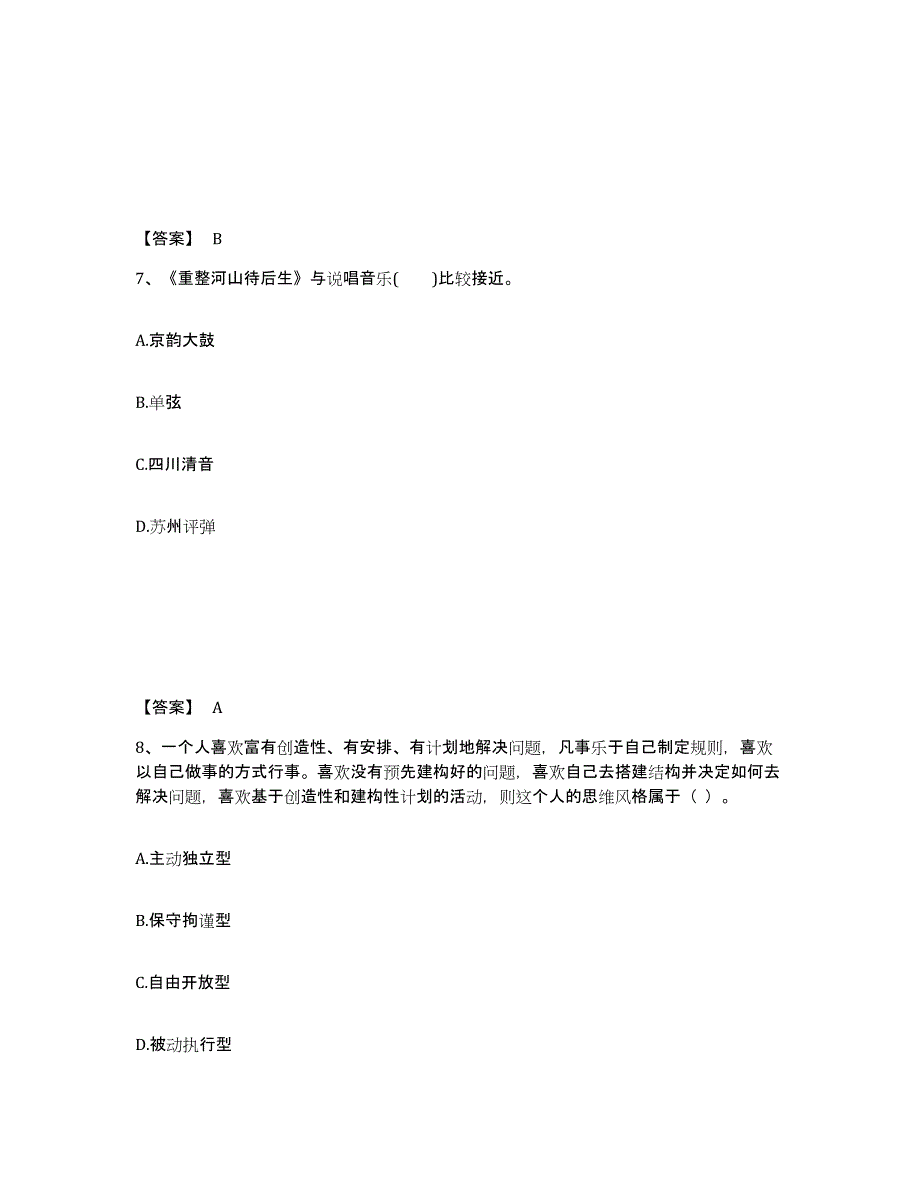 【答案】 B

7、《重整河山待后生》与说唱音乐(　　)比较接近。

A.京韵大鼓

B.单弦

C.四川清音

D.苏州评弹

【答案】 A

8、一个人喜欢富有创造性、有安排、有计划地解决问题，凡事乐于自己制定规则，喜欢以自己做事的方式行事。喜欢没有预先建构好的问题，喜欢自己去搭建结构并决定如何去解决问题，喜欢基于创造性和建构性计划的活动，则这个人的思维风格属于（ ）。

A.主动独立型

B.保守拘谨型

C.自由开放型

D.被动执行型